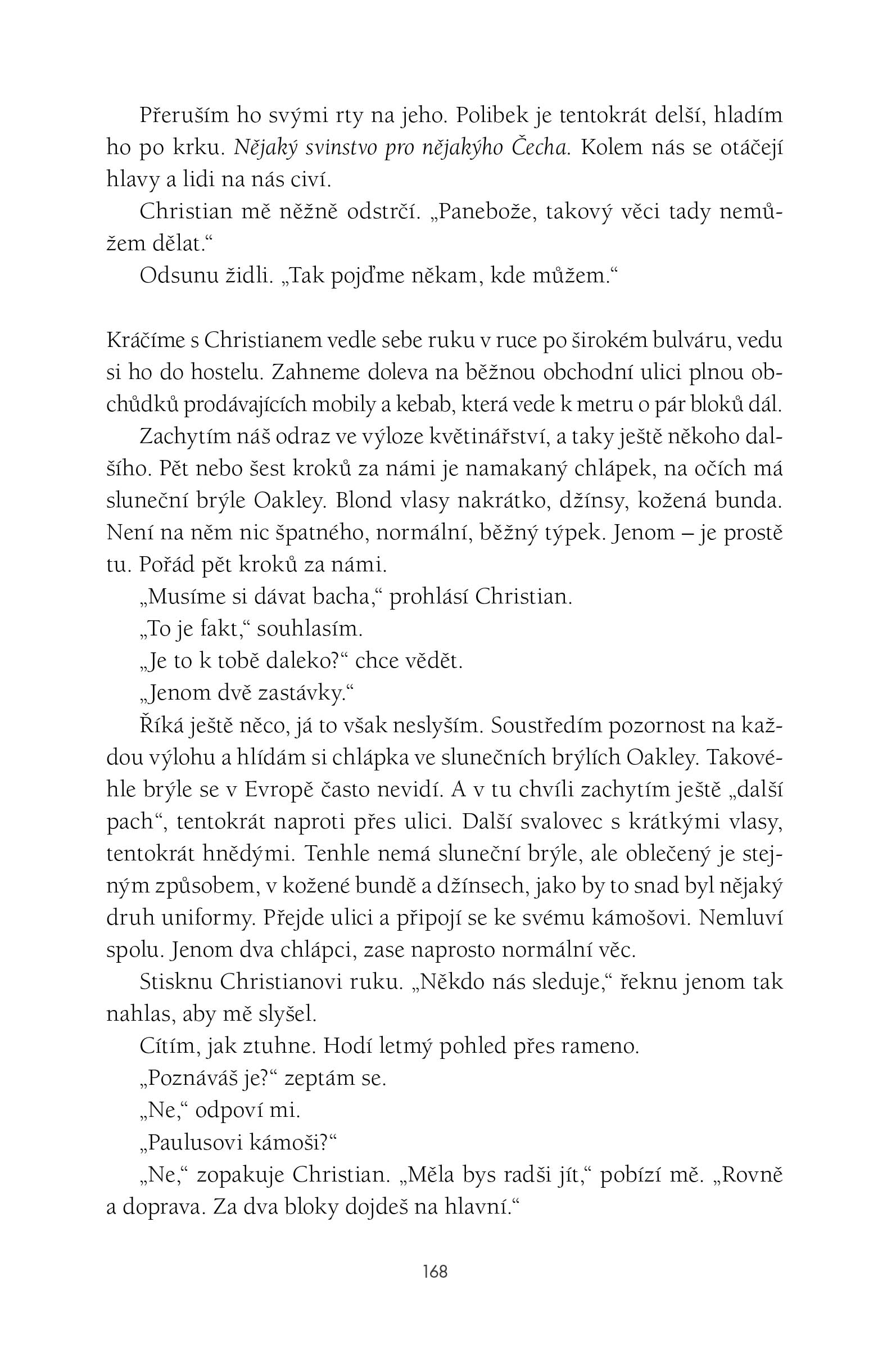 Přeruším ho svými rty na jeho. Polibek je tentokrát delší, hladím ho po krku. Nějaký svinstvo pro nějakýho Čecha. Kolem nás se otáčejí hlavy a lidi na nás civí.

Christian mě něžně odstrčí. „Panebože, takový věci tady nemůžem dělat.“

Odsunu židli. „Tak pojďme někam, kde můžem.“

Kráčíme s Christianem vedle sebe ruku v ruce po širokém bulváru, vedu si ho do hostelu. Zahneme doleva na běžnou obchodní ulici plnou obchůdků prodávajících mobily a kebab, která vede k metru o pár bloků dál.

Zachytím náš odraz ve výloze květinářství, a taky ještě někoho dalšího. Pět nebo šest kroků za námi je namakaný chlápek, na očích má sluneční brýle Oakley. Blond vlasy nakrátko, džínsy, kožená bunda. Není na něm nic špatného, normální, běžný týpek. Jenom – je prostě tu. Pořád pět kroků za námi.

„Musíme si dávat bacha,“ prohlásí Christian.

„To je fakt,“ souhlasím.

„Je to k tobě daleko?“ chce vědět.

„Jenom dvě zastávky.“

Říká ještě něco, já to však neslyším. Soustředím pozornost na každou výlohu a hlídám si chlápka ve slunečních brýlích Oakley. Takovéhle brýle se v Evropě často nevidí. A v tu chvíli zachytím ještě „další pach“, tentokrát naproti přes ulici. Další svalovec s krátkými vlasy, tentokrát hnědými. Tenhle nemá sluneční brýle, ale oblečený je stejným způsobem, v kožené bundě a džínsech, jako by to snad byl nějaký druh uniformy. Přejde ulici a připojí se ke svému kámošovi. Nemluví spolu. Jenom dva chlápci, zase naprosto normální věc.

Stisknu Christianovi ruku. „Někdo nás sleduje,“ řeknu jenom tak nahlas, aby mě slyšel.

Cítím, jak ztuhne. Hodí letmý pohled přes rameno.

„Poznáváš je?“ zeptám se.

„Ne,“ odpoví mi.

„Paulusovi kámoši?“

„Ne,“ zopakuje Christian. „Měla bys radši jít,“ pobízí mě. „Rovně a doprava. Za dva bloky dojdeš na hlavní.“

168